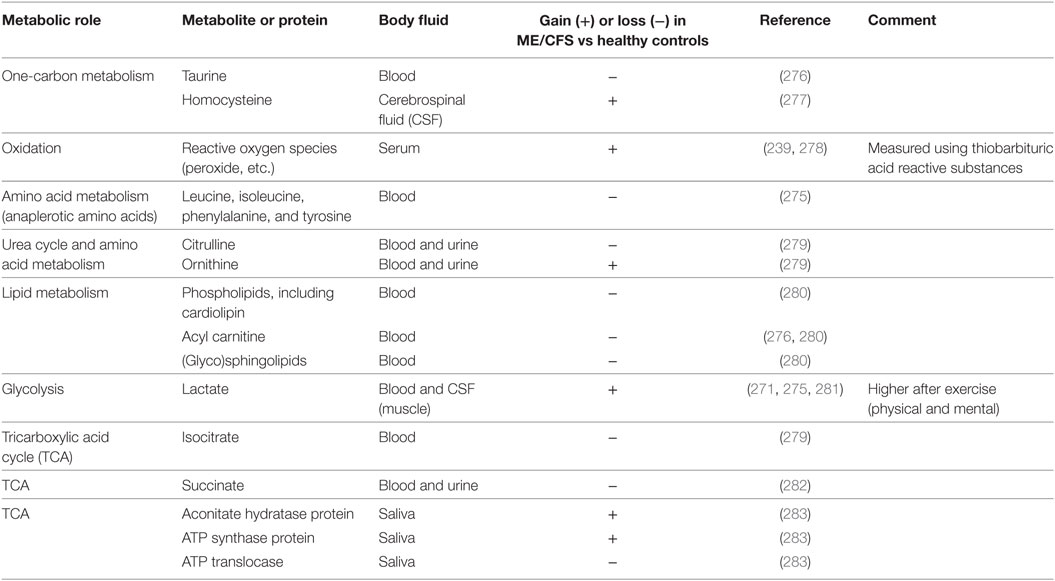 | Metabolic role | Metabolite or protein | Body fluid | Gain (+) or loss (–) in ME/CFS vs healthy controls | Reference | Comment |
|---|---|---|---|---|---|
| One-carbon metabolism | Taurine | Blood | – | (276) | |
| | Homocysteine | Cerebrospinal fluid (CSF) | + | (277) | |
| Oxidation | Reactive oxygen species (peroxide, etc.) | Serum | + | (239, 278) | Measured using thiobarbituric acid reactive substances |
| Amino acid metabolism (anaplerotic amino acids) | Leucine, isoleucine, phenylalanine, and tyrosine | Blood | – | (275) | |
| Urea cycle and amino acid metabolism | Citrulline | Blood and urine | – | (279) | |
| | Ornithine | Blood and urine | + | (279) | |
| Lipid metabolism | Phospholipids, including cardiolipin | Blood | – | (280) | |
| | Acyl carnitine | Blood | – | (276, 280) | |
| | (Glyco)sphingolipids | Blood | – | (280) | |
| Glycolysis | Lactate | Blood and CSF (muscle) | + | (271, 275, 281) | Higher after exercise (physical and mental) |
| Tricarboxylic acid cycle (TCA) | Isocitrate | Blood | – | (279) | |
| TCA | Succinate | Blood and urine | – | (282) | |
| TCA | Aconitate hydratase protein | Saliva | + | (283) | |
| | ATP synthase protein | Saliva | + | (283) | |
| | ATP translocase | Saliva | – | (283) | |